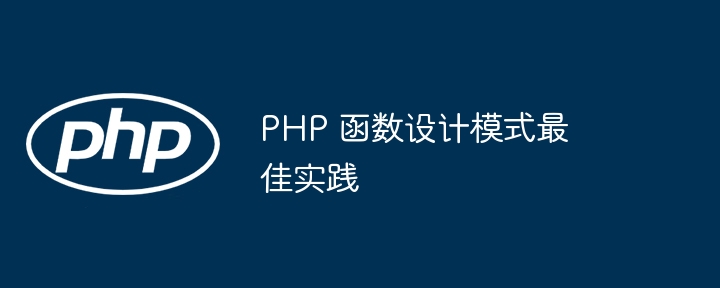 php

PHP 函数设计模式最佳实践